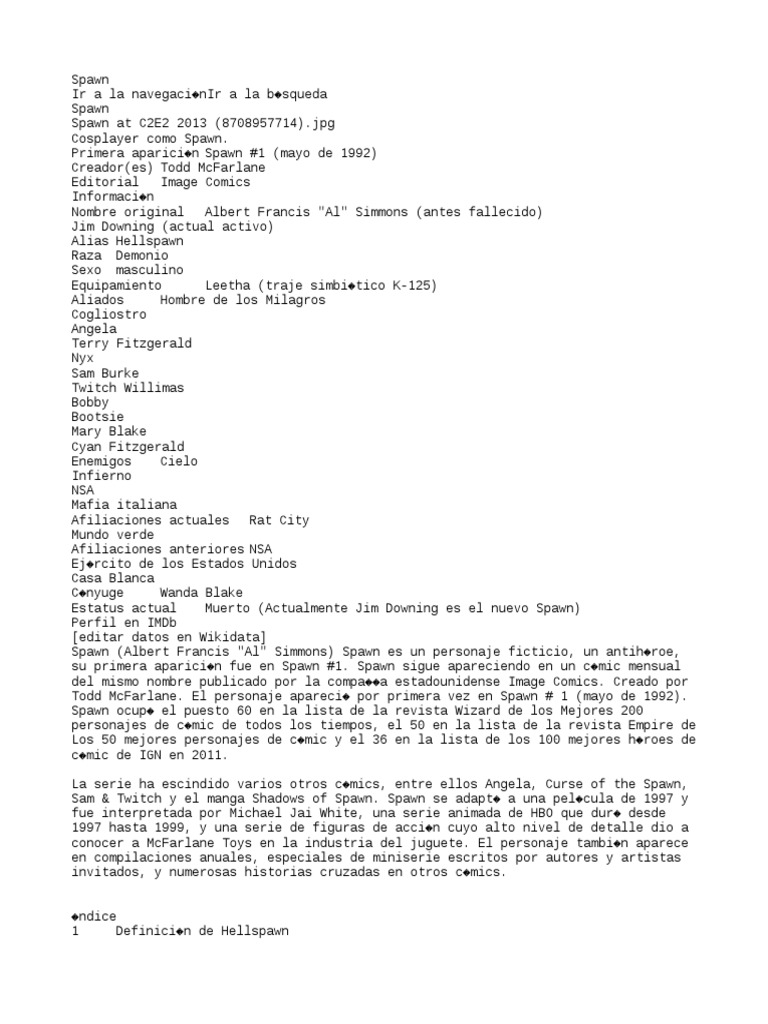 Spawn
Ir a la navegaci◆nIr a la b◆squeda
Spawn
Spawn at C2E2 2013 (8708957714).jpg
Cosplayer como Spawn.
Primera aparici◆n Spawn #1 (mayo de 1992)
Creador(es) Todd McFarlane
Editorial Image Comics
Informaci◆n
Nombre original Albert Francis "Al" Simmons (antes fallecido)
Jim Downing (actual activo)
Alias Hellspawn
Raza Demonio
Sexo masculino
Equipamiento Leetha (traje simbi◆tico K-125)
Aliados Hombre de los Milagros
Cogliostro
Angela
Terry Fitzgerald
Nyx
Sam Burke
Twitch Willimas
Bobby
Bootsie
Mary Blake
Cyan Fitzgerald
Enemigos Cielo
Infierno
NSA
Mafia italiana
Afiliaciones actuales Rat City
Mundo verde
Afiliaciones anteriores NSA
Ej◆rcito de los Estados Unidos
Casa Blanca
C◆nyuge Wanda Blake
Estatus actual Muerto (Actualmente Jim Downing es el nuevo Spawn)
Perfil en IMDb
[editar datos en Wikidata]
Spawn (Albert Francis "Al" Simmons) Spawn es un personaje ficticio, un antih◆roe, su primera aparici◆n fue en Spawn #1. Spawn sigue apareciendo en un c◆mic mensual del mismo nombre publicado por la compa◆◆a estadounidense Image Comics. Creado por Todd McFarlane. El personaje apareci◆ por primera vez en Spawn # 1 (mayo de 1992). Spawn ocup◆ el puesto 60 en la lista de la revista Wizard de los Mejores 200 personajes de c◆mic de todos los tiempos, el 50 en la lista de la revista Empire de Los 50 mejores personajes de c◆mic y el 36 en la lista de los 100 mejores h◆roes de c◆mic de IGN en 2011.

La serie ha escindido varios otros c◆mics, entre ellos Angela, Curse of the Spawn, Sam & Twitch y el manga Shadows of Spawn. Spawn se adapt◆ a una pel◆cula de 1997 y fue interpretada por Michael Jai White, una serie animada de HBO que dur◆ desde 1997 hasta 1999, y una serie de figuras de acci◆n cuyo alto nivel de detalle dio a conocer a McFarlane Toys en la industria del juguete. El personaje tambi◆n aparece en compilaciones anuales, especiales de miniserie escritos por autores y artistas invitados, y numerosas historias cruzadas en otros c◆mics.

◆ndice
1 Definici◆n de Hellspawn